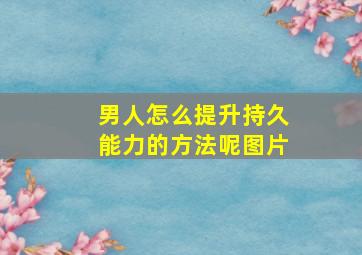 男人怎么提升持久能力的方法呢图片